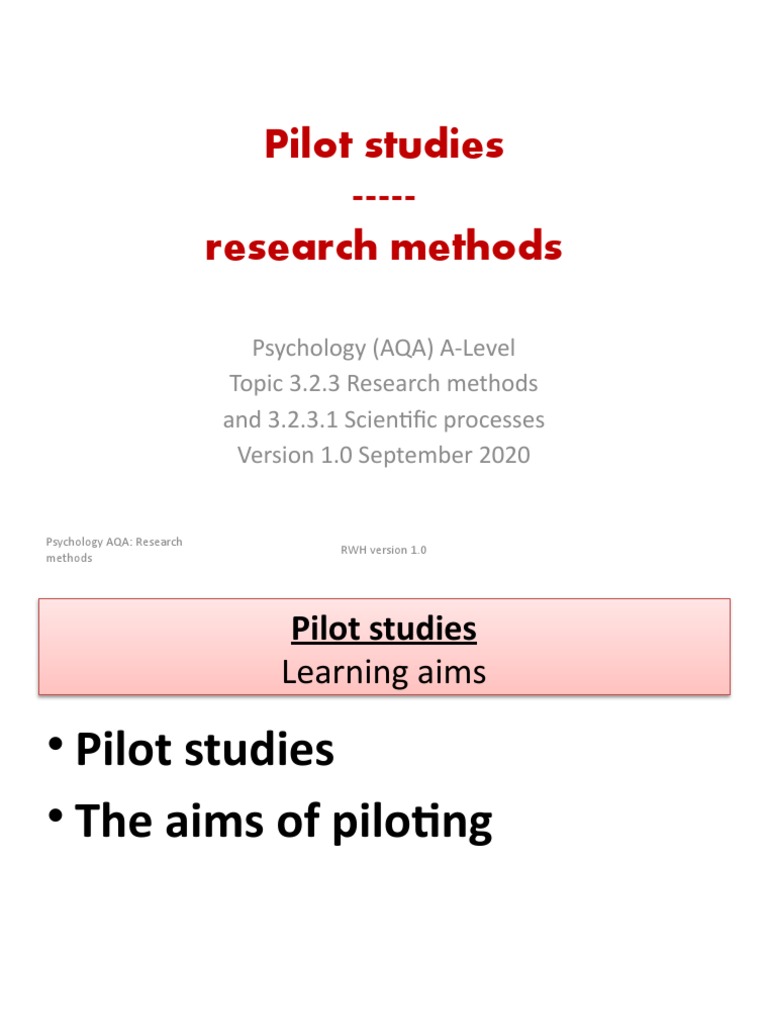 Pilot studies
-----
research methods

Psychology (AQA) A-Level
Topic 3.2.3 Research methods
and 3.2.3.1 Scientific processes
Version 1.0 September 2020

Psychology AQA: Research methods

RWH version 1.0

Pilot studies
Learning aims

• Pilot studies
• The aims of piloting